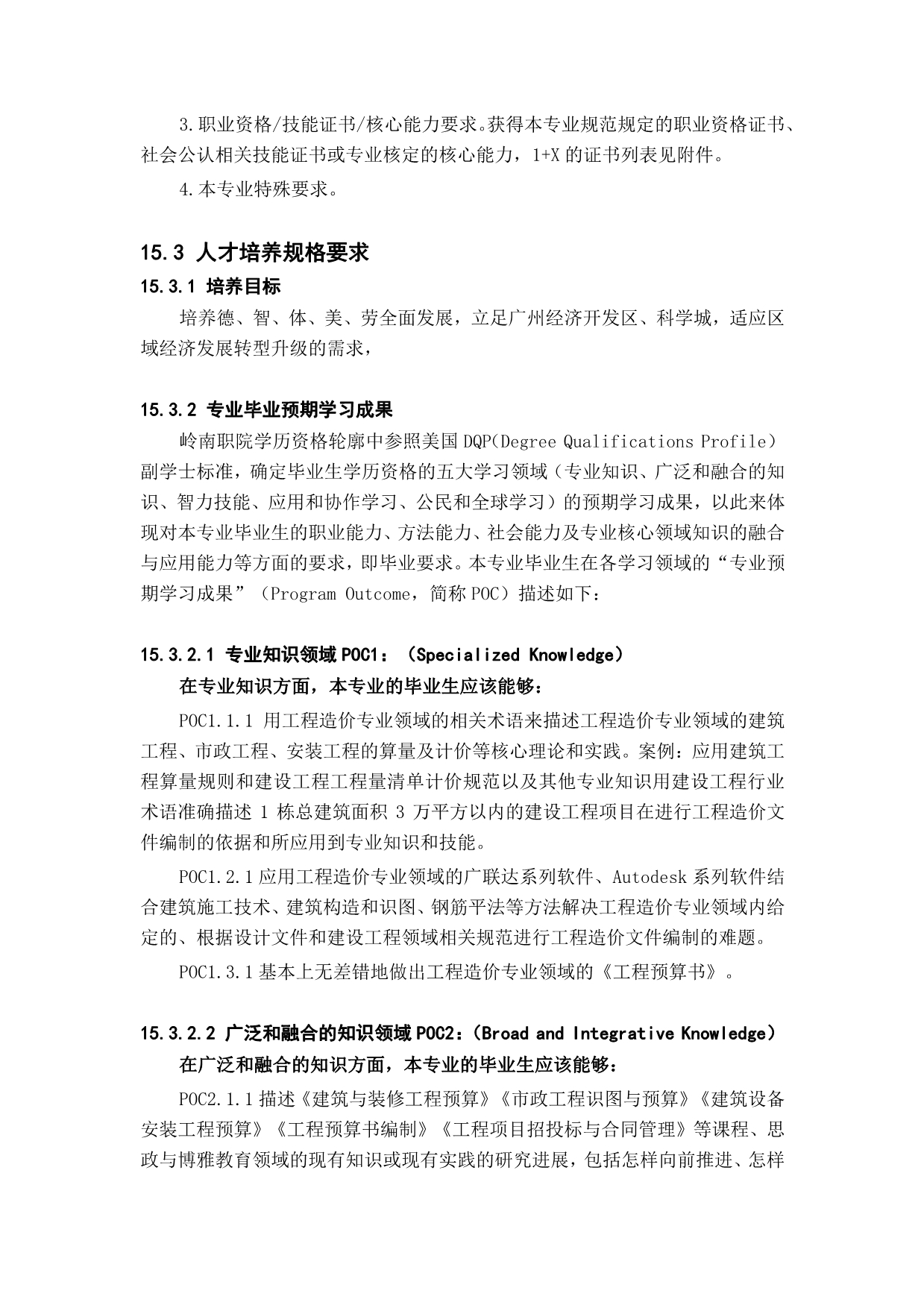 3.职业资格/技能证书/核心能力要求。获得本专业规范规定的职业资格证书、社会公认相关技能证书或专业核定的核心能力，1+X 的证书列表见附件。

4.本专业特殊要求。

15.3 人才培养规格要求

15.3.1 培养目标

培养德、智、体、美、劳全面发展，立足广州经济开发区、科学城，适应区域经济发展转型升级的需求，

15.3.2 专业毕业预期学习成果

岭南职院学历资格轮廓中参照美国 DQP(Degree Qualifications Profile）副学士标准，确定毕业生学历资格的五大学习领域（专业知识、广泛和融合的知识、智力技能、应用和协作学习、公民和全球学习）的预期学习成果，以此来体现对本专业毕业生的职业能力、方法能力、社会能力及专业核心领域知识的融合与应用能力等方面的要求，即毕业要求。本专业毕业生在各学习领域的“专业预期学习成果”（Program Outcome，简称 POC）描述如下：

15.3.2.1 专业知识领域 POC1：（Specialized Knowledge）

在专业知识方面，本专业的毕业生应该能够：

POC1.1.1 用工程造价专业领域的相关术语来描述工程造价专业领域的建筑工程、市政工程、安装工程的算量及计价等核心理论和实践。案例：应用建筑工程算量规则和建设工程工程量清单计价规范以及其他专业知识用建设工程行业术语准确描述 1 栋总建筑面积 3 万平方以内的建设工程项目在进行工程造价文件编制的依据和所应用到专业知识和技能。

POC1.2.1 应用工程造价专业领域的广联达系列软件、Autodesk 系列软件结合建筑施工技术、建筑构造和识图、钢筋平法等方法解决工程造价专业领域内给定的、根据设计文件和建设工程领域相关规范进行工程造价文件编制的难题。

POC1.3.1 基本上无差错地做出工程造价专业领域的《工程预算书》。

15.3.2.2 广泛和融合的知识领域 POC2：（Broad and Integrative Knowledge）

在广泛和融合的知识方面，本专业的毕业生应该能够：

POC2.1.1 描述《建筑与装修工程预算》《市政工程识图与预算》《建筑设备安装工程预算》《工程预算书编制》《工程项目招投标与合同管理》等课程、思政与博雅教育领域的现有知识或现有实践的研究进展，包括怎样向前推进、怎样